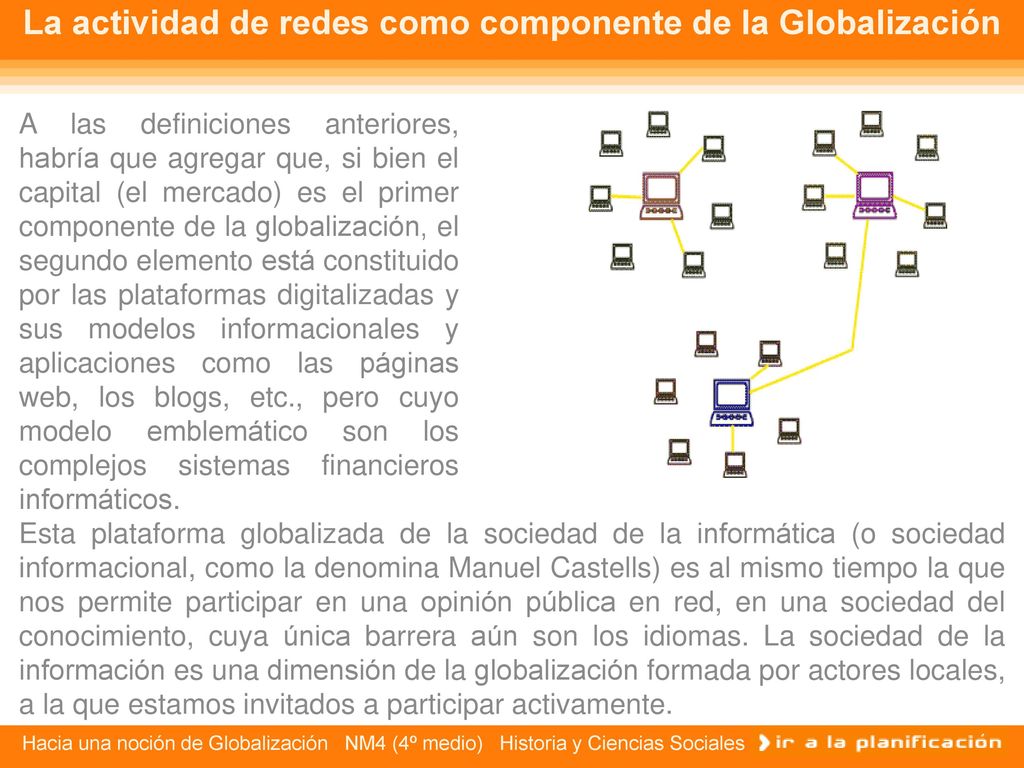 La actividad de redes como componente de la Globalización

A las definiciones anteriores, habría que agregar que, si bien el capital (el mercado) es el primer componente de la globalización, el segundo elemento está constituido por las plataformas digitalizadas y sus modelos informacionales y aplicaciones como las páginas web, los blogs, etc., pero cuyo modelo emblemático son los complejos sistemas financieros informáticos.

Esta plataforma globalizada de la sociedad de la informática (o sociedad informacional, como la denomina Manuel Castells) es al mismo tiempo la que nos permite participar en una opinión pública en red, en una sociedad del conocimiento, cuya única barrera aún son los idiomas. La sociedad de la información es una dimensión de la globalización formada por actores locales, a la que estamos invitados a participar activamente.

Hacia una noción de Globalización NM4 (4º medio) Historia y Ciencias Sociales ir a la planificación